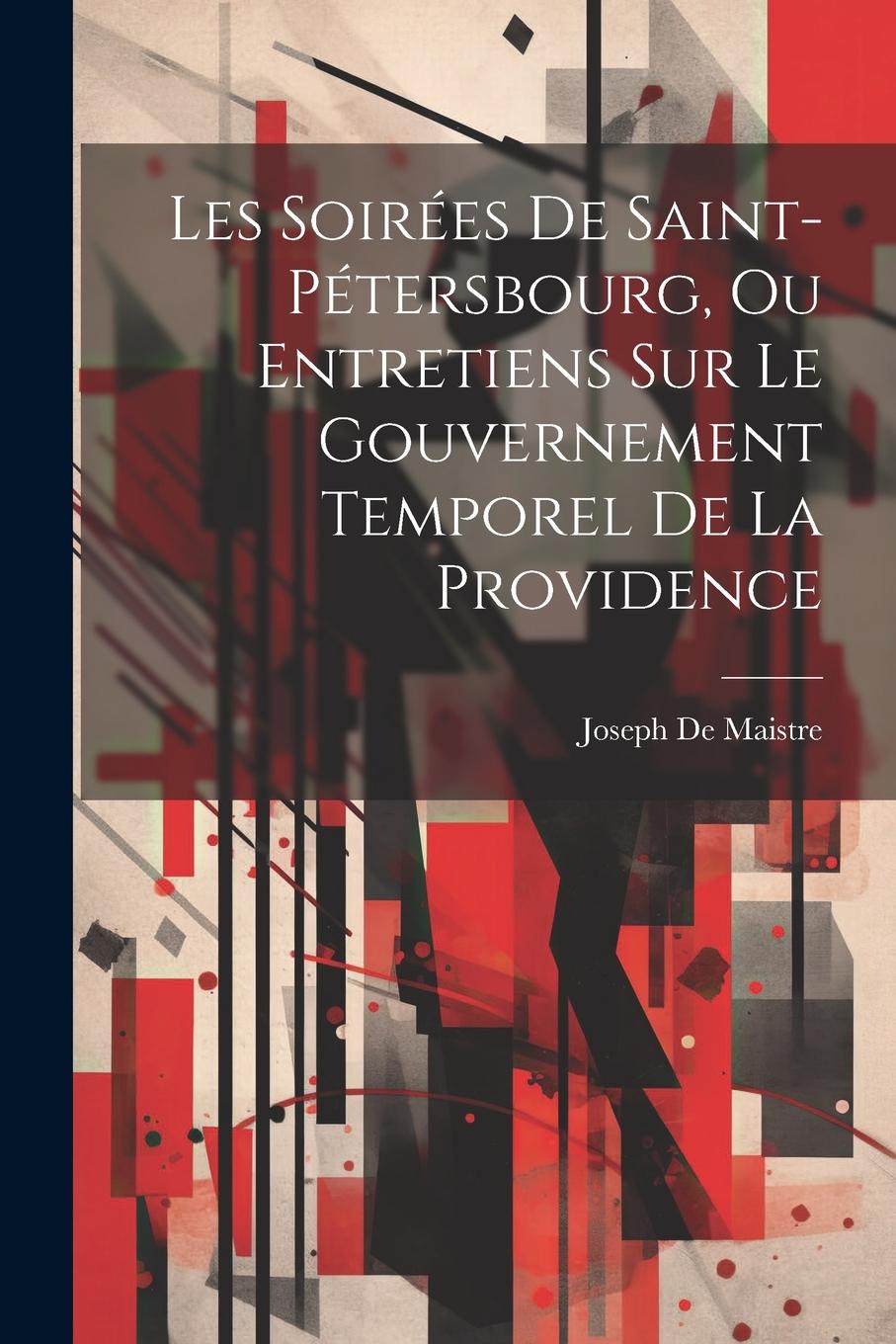 Les Soirées De Saint-Pétersbourg, Ou Entretiens Sur Le Gouvernement Temporel De La Providence

Joseph De Maistre